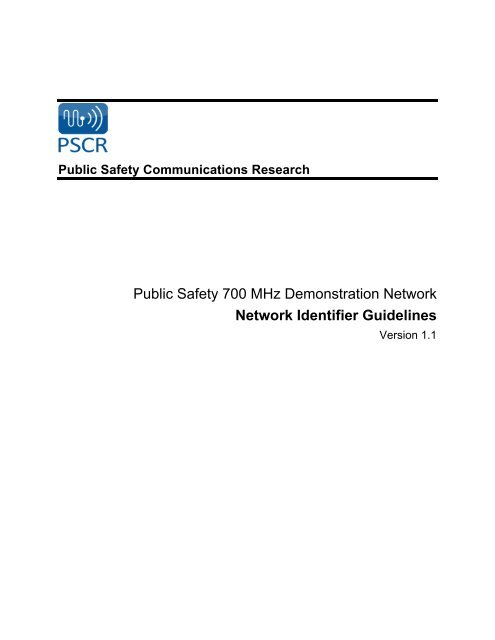 PSCR

Public Safety Communications Research

Public Safety 700 MHz Demonstration Network

Network Identifier Guidelines

Version 1.1